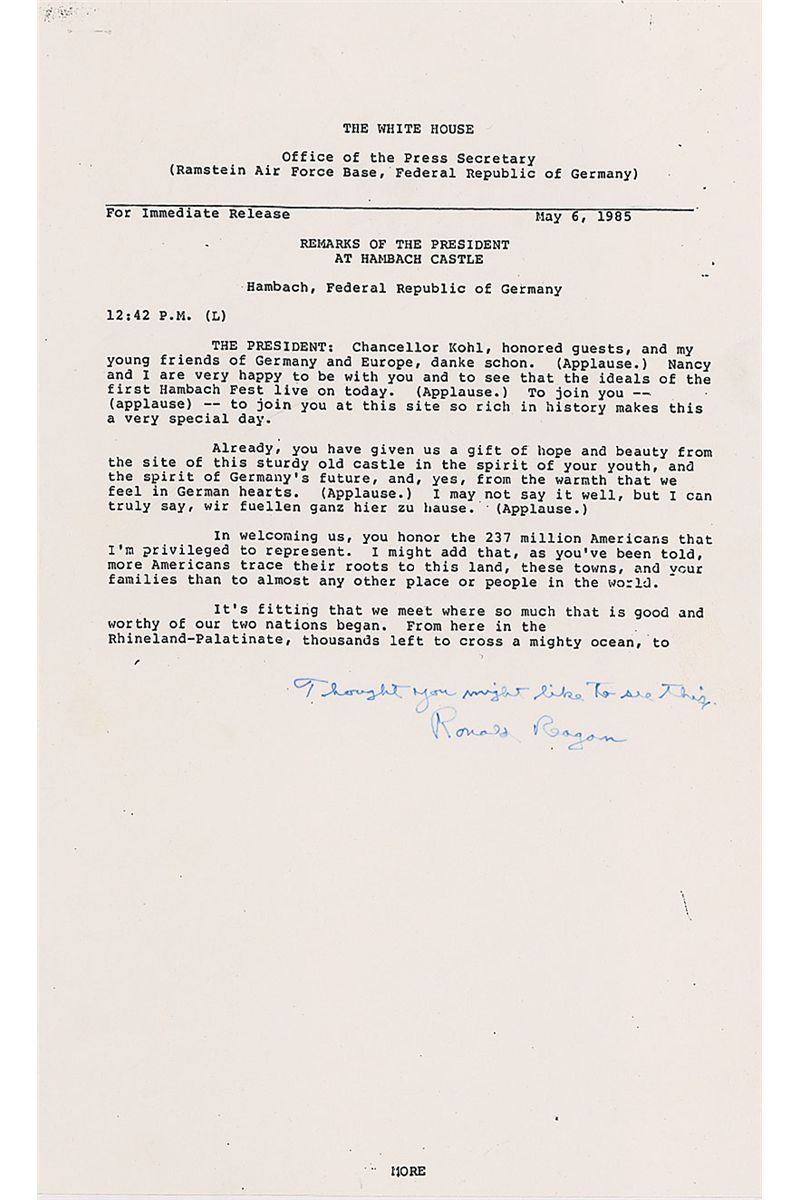 THE WHITE HOUSE

Office of the Press Secretary
(Ramstein Air Force Base, Federal Republic of Germany)

For Immediate Release May 6, 1985

REMARKS OF THE PRESIDENT
AT HAMBACH CASTLE

Hambach, Federal Republic of Germany

12:42 P.M. (L)

THE PRESIDENT: Chancellor Kohl, honored guests, and my young friends of Germany and Europe, danke schon. (Applause.) Nancy and I are very happy to be with you and to see that the ideals of the first Hambach Fest live on today. (Applause.) To join you -- (applause) -- to join you at this site so rich in history makes this a very special day.

Already, you have given us a gift of hope and beauty from the site of this sturdy old castle in the spirit of your youth, and the spirit of Germany's future, and, yes, from the warmth that we feel in German hearts. (Applause.) I may not say it well, but I can truly say, wir fuellen ganz hier zu hause. (Applause.)

In welcoming us, you honor the 237 million Americans that I'm privileged to represent. I might add that, as you've been told, more Americans trace their roots to this land, these towns, and your families than to almost any other place or people in the world.

It's fitting that we meet where so much that is good and worthy of our two nations began. From here in the Rhineland-Palatinate, thousands left to cross a mighty ocean, to

Thought you might like to see this.
Ronald Reagan

MORE